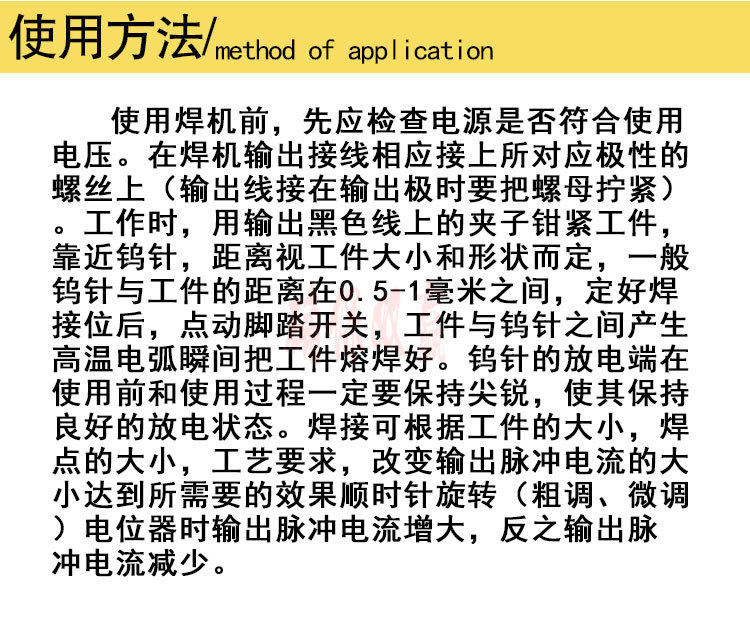 使用方法/method of application

使用焊机前，先应检查电源是否符合使用电压。在焊机输出接线相应接上所对应极性的螺丝上（输出线接在输出极时要把螺母拧紧）。工作时，用输出黑色线上的夹子钳紧工件，靠近钨针，距离视工件大小和形状而定，一般钨针与工件的距离在0.5-1毫米之间，定好焊接位后，点动脚踏开关，工件与钨针之间产生高温电弧瞬间把工件熔焊好。钨针的放电端在使用前和使用过程一定要保持尖锐，使其保持良好的放电状态。焊接可根据工件的大小，焊点的大小，工艺要求，改变输出脉冲电流的大小达到所需要的效果顺时针旋转（粗调、微调）电位器时输出脉冲电流增大，反之输出脉冲电流减少。